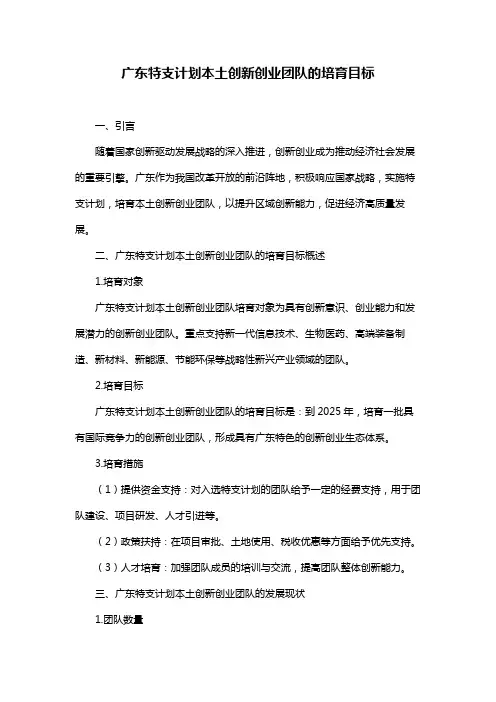 广东特支计划本土创新创业团队的培育目标

一、引言

随着国家创新驱动发展战略的深入推进，创新创业成为推动经济社会发展的重要引擎。广东作为我国改革开放的前沿阵地，积极响应国家战略，实施特支计划，培育本土创新创业团队，以提升区域创新能力，促进经济高质量发展。

二、广东特支计划本土创新创业团队的培育目标概述

1.培育对象

广东特支计划本土创新创业团队培育对象为具有创新意识、创业能力和发展潜力的创新创业团队。重点支持新一代信息技术、生物医药、高端装备制造、新材料、新能源、节能环保等战略性新兴产业领域的团队。

2.培育目标

广东特支计划本土创新创业团队的培育目标是：到 2025 年，培育一批具有国际竞争力的创新创业团队，形成具有广东特色的创新创业生态体系。

3.培育措施

（1）提供资金支持：对入选特支计划的团队给予一定的经费支持，用于团队建设、项目研发、人才引进等。

（2）政策扶持：在项目审批、土地使用、税收优惠等方面给予优先支持。

（3）人才培育：加强团队成员的培训与交流，提高团队整体创新能力。

三、广东特支计划本土创新创业团队的发展现状

1.团队数量